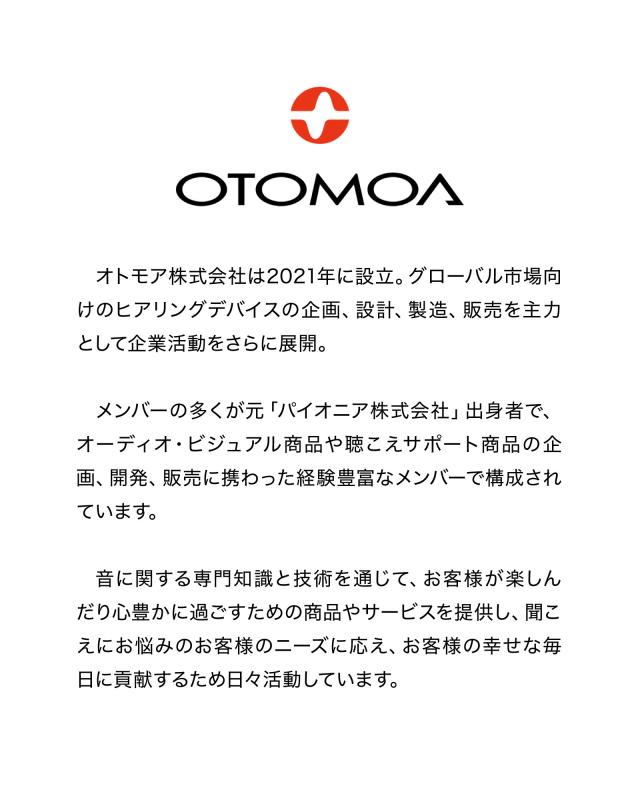 OTOMOA

オトモア株式会社は2021年に設立。グローバル市場向けのヒアリングデバイスの企画、設計、製造、販売を主力として企業活動をさらに展開。

メンバーの多くが元「パイオニア株式会社」出身者で、オーディオ・ビジュアル商品や聴こえサポート商品の企画、開発、販売に携わった経験豊富なメンバーで構成されています。

音に関する専門知識と技術を通じて、お客様が楽しんだり心豊かに過ごすための商品やサービスを提供し、聞こえにお悩みのお客様のニーズに応え、お客様の幸せな毎日に貢献するため日々活動しています。